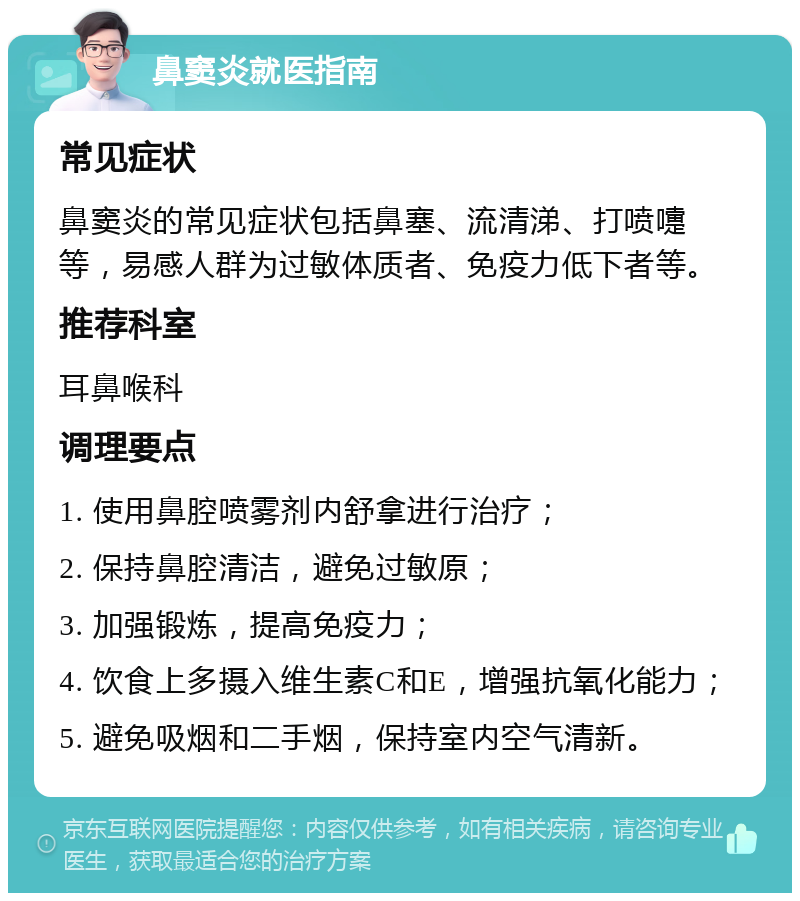 鼻窦炎就医指南

常见症状

鼻窦炎的常见症状包括鼻塞、流清涕、打喷嚏等，易感人群为过敏体质者、免疫力低下者等。

推荐科室

耳鼻喉科

调理要点

1. 使用鼻腔喷雾剂内舒拿进行治疗；

2. 保持鼻腔清洁，避免过敏原；

3. 加强锻炼，提高免疫力；

4. 饮食上多摄入维生素C和E，增强抗氧化能力；

5. 避免吸烟和二手烟，保持室内空气清新。

京东互联网医院提醒您：内容仅供参考，如有相关疾病，请咨询专业医生，获取最适合您的治疗方案